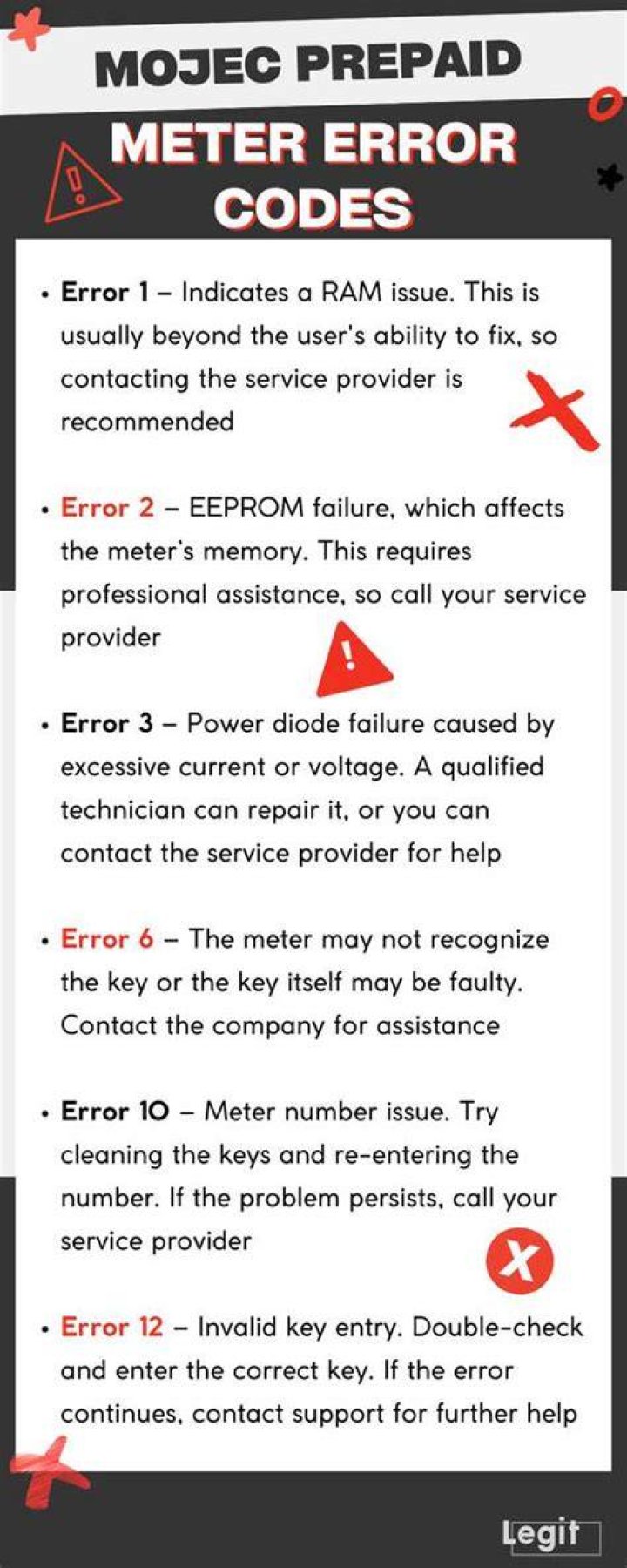 MOJEC PREPAID

METER ERROR CODES

• Error 1 – Indicates a RAM issue. This is usually beyond the user's ability to fix, so contacting the service provider is recommended

• Error 2 – EEPROM failure, which affects the meter's memory. This requires professional assistance, so call your service provider

• Error 3 – Power diode failure caused by excessive current or voltage. A qualified technician can repair it, or you can contact the service provider for help

• Error 6 – The meter may not recognize the key or the key itself may be faulty. Contact the company for assistance

• Error 10 – Meter number issue. Try cleaning the keys and re-entering the number. If the problem persists, call your service provider

• Error 12 – Invalid key entry. Double-check and enter the correct key. If the error continues, contact support for further help

Legit